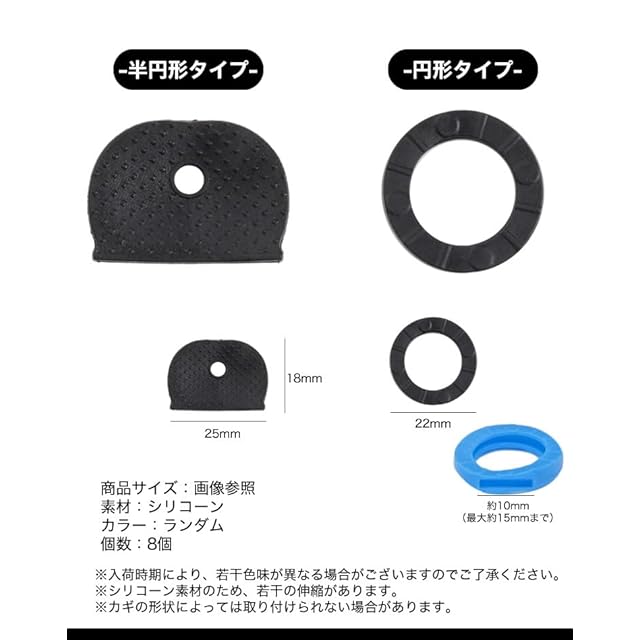 -半円形タイプ-

-円形タイプ-

18mm

25mm

22mm

約10mm
(最大約15mmまで)

商品サイズ：画像参照
素材：シリコーン
カラー：ランダム
個数：8個

※入荷時期により、若干色味が異なる場合がございますのでご了承ください。
※シリコーン素材のため、若干の伸縮があります。
※カギの形状によっては取り付けられない場合があります。